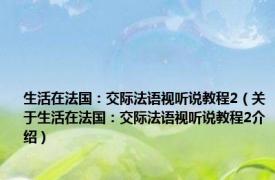 生活在法国：交际法语视听说教程2（关于生活在法国：交际法语视听说教程2介绍）